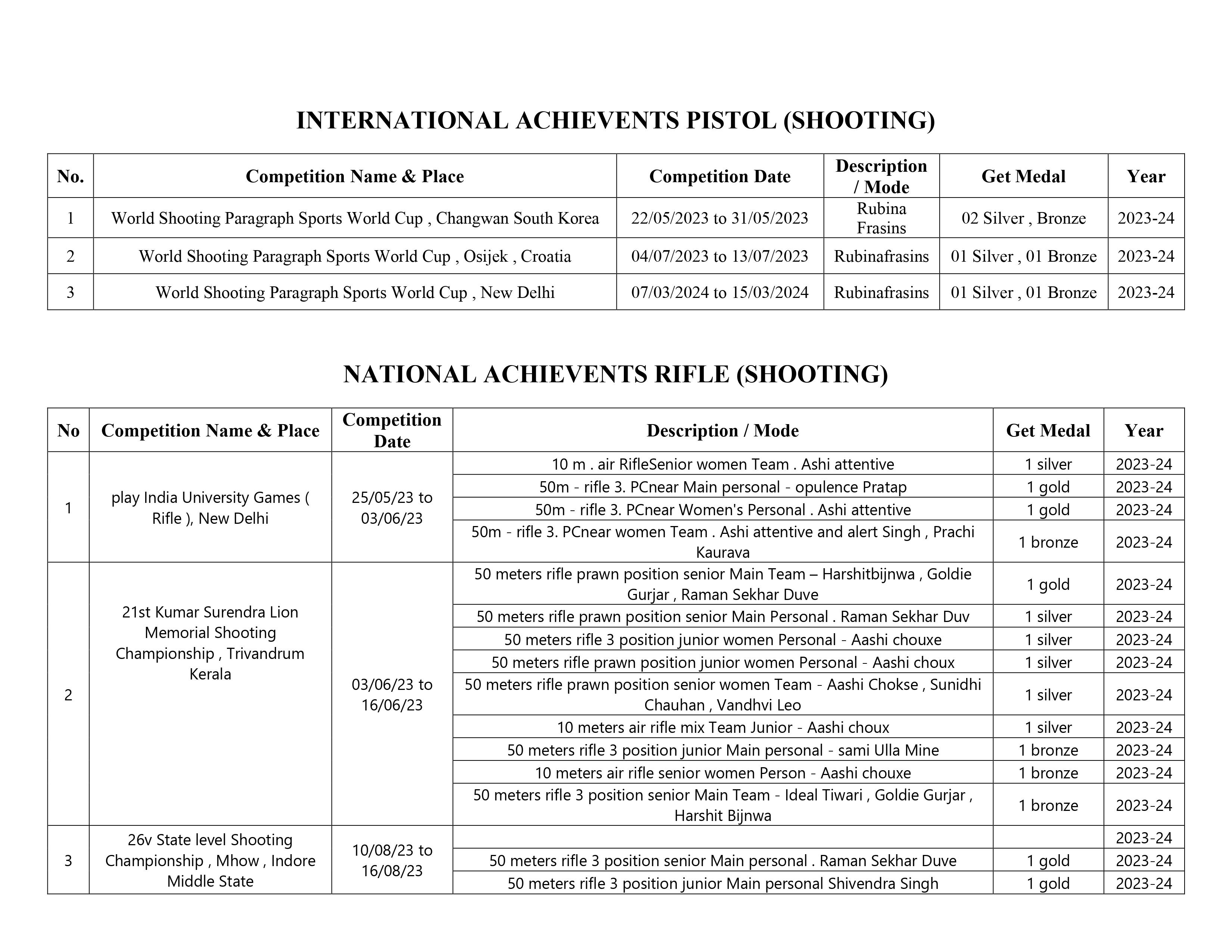 INTERNATIONAL ACHIEVENTS PISTOL (SHOOTING)

| No. | Competition Name & Place | Competition Date | Description / Mode | Get Medal | Year |
|---|---|---|---|---|---|
| 1 | World Shooting Paragraph Sports World Cup , Changwan South Korea | 22/05/2023 to 31/05/2023 | Rubina Frasins | 02 Silver , Bronze | 2023-24 |
| 2 | World Shooting Paragraph Sports World Cup , Osijek , Croatia | 04/07/2023 to 13/07/2023 | Rubinafrasins | 01 Silver , 01 Bronze | 2023-24 |
| 3 | World Shooting Paragraph Sports World Cup , New Delhi | 07/03/2024 to 15/03/2024 | Rubinafrasins | 01 Silver , 01 Bronze | 2023-24 |

NATIONAL ACHIEVENTS RIFLE (SHOOTING)

| No | Competition Name & Place | Competition Date | Description / Mode | Get Medal | Year |
|---|---|---|---|---|---|
| 1 | play India University Games ( Rifle ), New Delhi | 25/05/23 to 03/06/23 | 10 m . air RifleSenior women Team . Ashi attentive | 1 silver | 2023-24 |
| | | | 50m - rifle 3. PCnear Main personal - opulence Pratap | 1 gold | 2023-24 |
| | | | 50m - rifle 3. PCnear Women's Personal . Ashi attentive | 1 gold | 2023-24 |
| | | | 50m - rifle 3. PCnear women Team . Ashi attentive and alert Singh , Prachi Kaurava | 1 bronze | 2023-24 |
| 2 | 21st Kumar Surendra Lion Memorial Shooting Championship , Trivandrum Kerala | 03/06/23 to 16/06/23 | 50 meters rifle prawn position senior Main Team – Harshitbijnwa , Goldie Gurjar , Raman Sekhar Duve | 1 gold | 2023-24 |
| | | | 50 meters rifle prawn position senior Main Personal . Raman Sekhar Duv | 1 silver | 2023-24 |
| | | | 50 meters rifle 3 position junior women Personal - Aashi chouxe | 1 silver | 2023-24 |
| | | | 50 meters rifle prawn position junior women Personal - Aashi choux | 1 silver | 2023-24 |
| | | | 50 meters rifle prawn position senior women Team - Aashi Chokse , Sunidhi Chauhan , Vandhvi Leo | 1 silver | 2023-24 |
| | | | 10 meters air rifle mix Team Junior - Aashi choux | 1 silver | 2023-24 |
| | | | 50 meters rifle 3 position junior Main personal - sami Ulla Mine | 1 bronze | 2023-24 |
| | | | 10 meters air rifle senior women Person - Aashi chouxe | 1 bronze | 2023-24 |
| | | | 50 meters rifle 3 position senior Main Team - Ideal Tiwari , Goldie Gurjar , Harshit Bijnwa | 1 bronze | 2023-24 |
| 3 | 26v State level Shooting Championship , Mhow , Indore Middle State | 10/08/23 to 16/08/23 | | | 2023-24 |
| | | | 50 meters rifle 3 position senior Main personal . Raman Sekhar Duve | 1 gold | 2023-24 |
| | | | 50 meters rifle 3 position junior Main personal Shivendra Singh | 1 gold | 2023-24 |